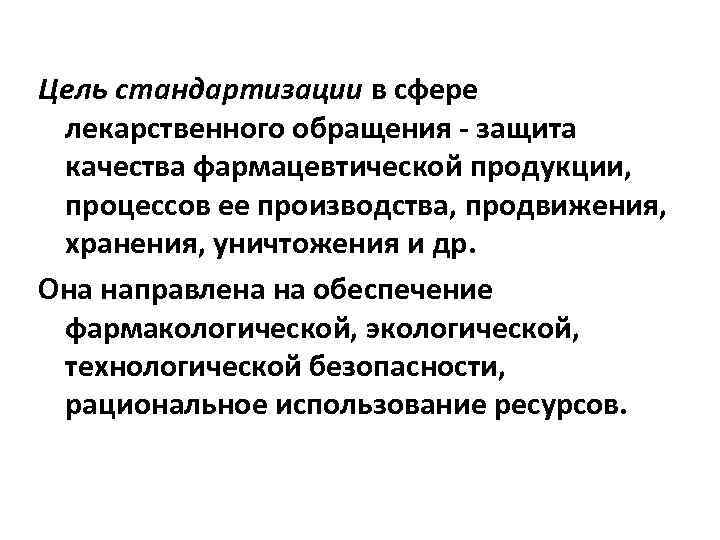 Цель стандартизации в сфере лекарственного обращения - защита качества фармацевтической продукции, процессов ее производства, продвижения, хранения, уничтожения и др.

Она направлена на обеспечение фармакологической, экологической, технологической безопасности, рациональное использование ресурсов.